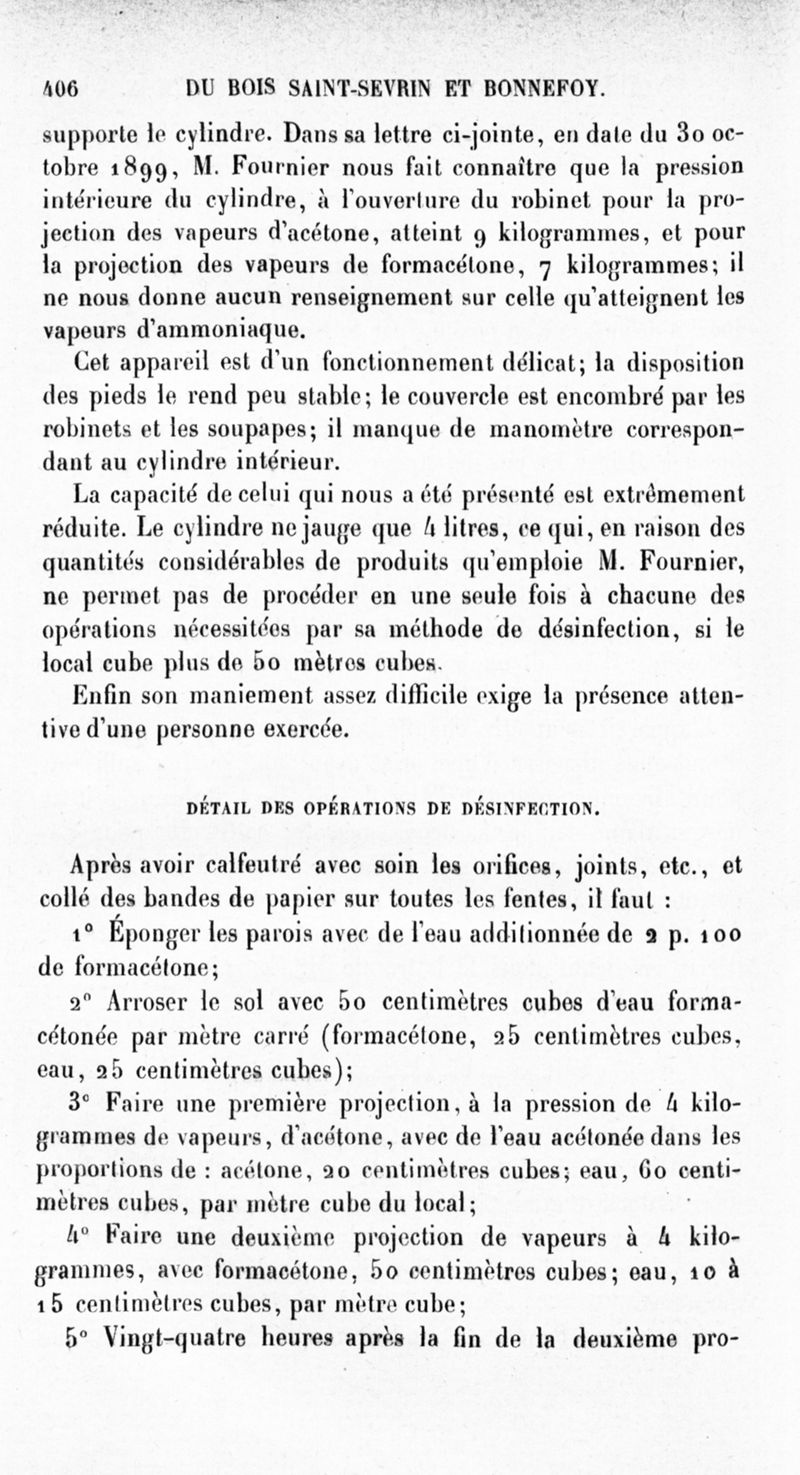 406 DU BOIS SAINT-SEVRIN ET BONNEFOY.

supporte le cylindre. Dans sa lettre ci-jointe, en date du 30 octobre 1899, M. Fournier nous fait connaître que la pression intérieure du cylindre, à l'ouverture du robinet pour la projection des vapeurs d'acétone, atteint 9 kilogrammes, et pour la projection des vapeurs de formacétone, 7 kilogrammes; il ne nous donne aucun renseignement sur celle qu'atteignent les vapeurs d'ammoniaque.

Cet appareil est d'un fonctionnement délicat; la disposition des pieds le rend peu stable; le couvercle est encombré par les robinets et les soupapes; il manque de manomètre correspondant au cylindre intérieur.

La capacité de celui qui nous a été présenté est extrêmement réduite. Le cylindre ne jauge que 4 litres, ce qui, en raison des quantités considérables de produits qu'emploie M. Fournier, ne permet pas de procéder en une seule fois à chacune des opérations nécessitées par sa méthode de désinfection, si le local cube plus de 50 mètres cubes.

Enfin son maniement assez difficile exige la présence attentive d'une personne exercée.

DÉTAIL DES OPÉRATIONS DE DÉSINFECTION.

Après avoir calfeutré avec soin les orifices, joints, etc., et collé des bandes de papier sur toutes les fentes, il faut :

1° Éponger les parois avec de l'eau additionnée de 2 p. 100 de formacétone;

2° Arroser le sol avec 50 centimètres cubes d'eau formacétonée par mètre carré (formacétone, 25 centimètres cubes, eau, 25 centimètres cubes);

3° Faire une première projection, à la pression de 4 kilogrammes de vapeurs, d'acétone, avec de l'eau acétonée dans les proportions de : acétone, 20 centimètres cubes; eau, 60 centimètres cubes, par mètre cube du local;

4° Faire une deuxième projection de vapeurs à 4 kilogrammes, avec formacétone, 50 centimètres cubes; eau, 10 à 15 centimètres cubes, par mètre cube;

5° Vingt-quatre heures après la fin de la deuxième pro-